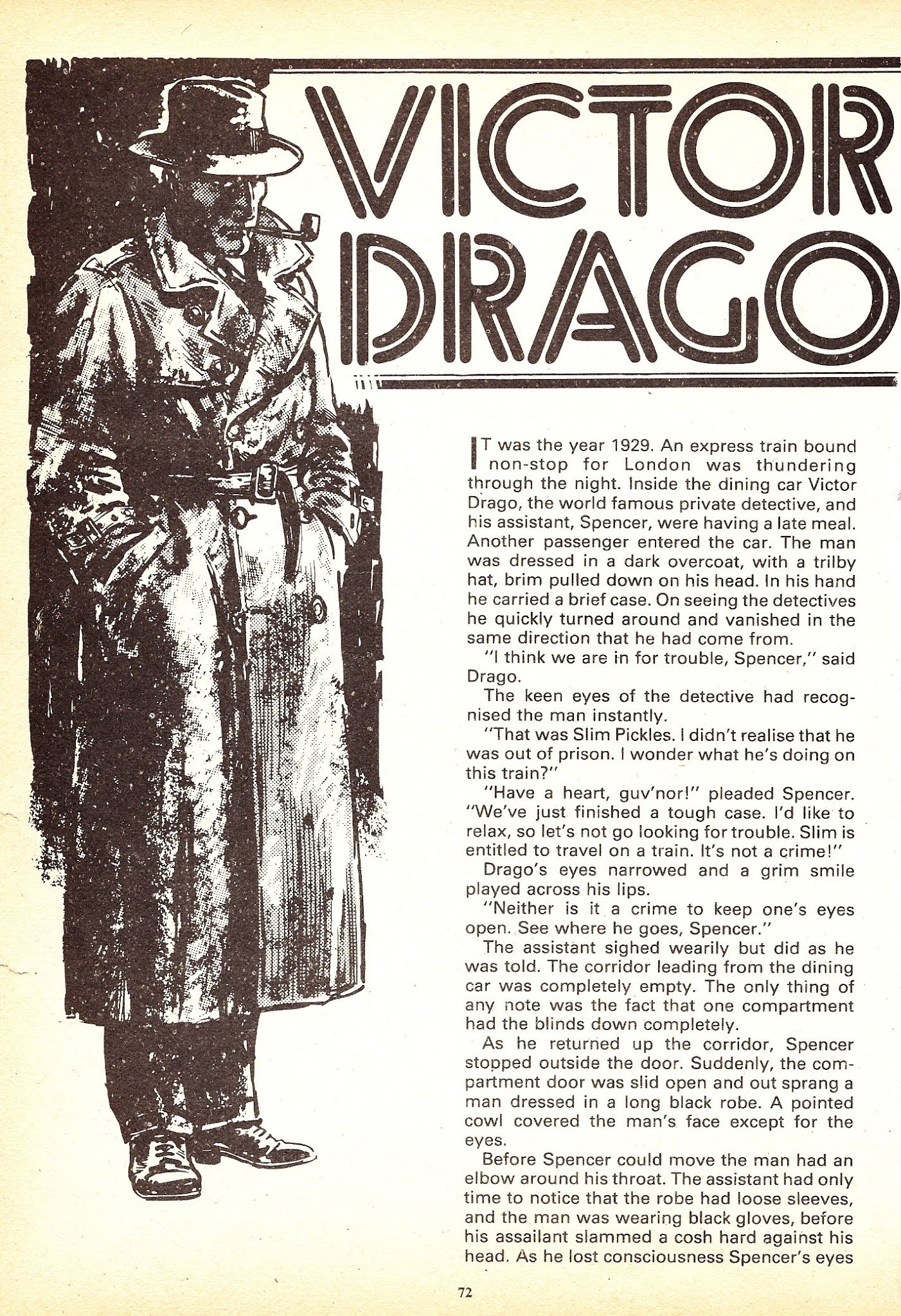 VICTOR DRAGO

IT was the year 1929. An express train bound non-stop for London was thundering through the night. Inside the dining car Victor Drago, the world famous private detective, and his assistant, Spencer, were having a late meal. Another passenger entered the car. The man was dressed in a dark overcoat, with a trilby hat, brim pulled down on his head. In his hand he carried a brief case. On seeing the detectives he quickly turned around and vanished in the same direction that he had come from.

"I think we are in for trouble, Spencer," said Drago.

The keen eyes of the detective had recognised the man instantly.

"That was Slim Pickles. I didn't realise that he was out of prison. I wonder what he's doing on this train?"

"Have a heart, guv'nor!" pleaded Spencer. "We've just finished a tough case. I'd like to relax, so let's not go looking for trouble. Slim is entitled to travel on a train. It's not a crime!"

Drago's eyes narrowed and a grim smile played across his lips.

"Neither is it a crime to keep one's eyes open. See where he goes, Spencer."

The assistant sighed wearily but did as he was told. The corridor leading from the dining car was completely empty. The only thing of any note was the fact that one compartment had the blinds down completely.

As he returned up the corridor, Spencer stopped outside the door. Suddenly, the compartment door was slid open and out sprang a man dressed in a long black robe. A pointed cowl covered the man's face except for the eyes.

Before Spencer could move the man had an elbow around his throat. The assistant had only time to notice that the robe had loose sleeves, and the man was wearing black gloves, before his assailant slammed a cosh hard against his head. As he lost consciousness Spencer's eyes

72